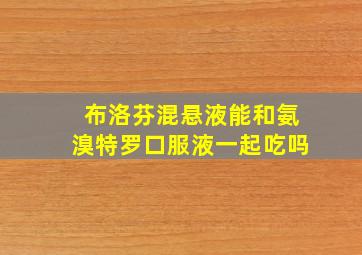 布洛芬混悬液能和氨溴特罗口服液一起吃吗